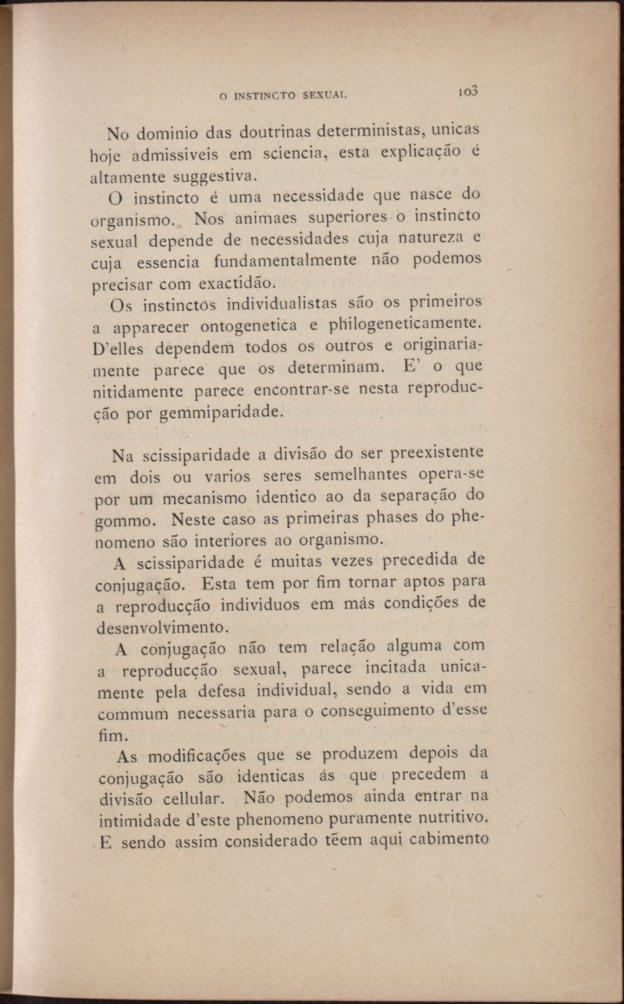 O INSTINCTO SEXUAL 103

No dominio das doutrinas deterministas, unicas hoje admissiveis em sciencia, esta explicação é altamente suggestiva.

O instincto é uma necessidade que nasce do organismo. Nos animaes superiores o instincto sexual depende de necessidades cuja natureza e cuja essencia fundamentalmente não podemos precisar com exactidão.

Os instinctos individualistas são os primeiros a apparecer ontogenetica e philogeneticamente. D'elles dependem todos os outros e originariamente parece que os determinam. E' o que nitidamente parece encontrar-se nesta reproducção por gemmiparidade.

Na scissiparidade a divisão do ser preexistente em dois ou varios seres semelhantes opera-se por um mecanismo identico ao da separação do gommo. Neste caso as primeiras phases do phenomeno são interiores ao organismo.

A scissiparidade é muitas vezes precedida de conjugação. Esta tem por fim tornar aptos para a reproducção individuos em más condições de desenvolvimento.

A conjugação não tem relação alguma com a reproducção sexual, parece incitada unicamente pela defesa individual, sendo a vida em commum necessaria para o conseguimento d'esse fim.

As modificações que se produzem depois da conjugação são identicas ás que precedem a divisão cellular. Não podemos ainda entrar na intimidade d'este phenomeno puramente nutritivo. E sendo assim considerado têem aqui cabimento